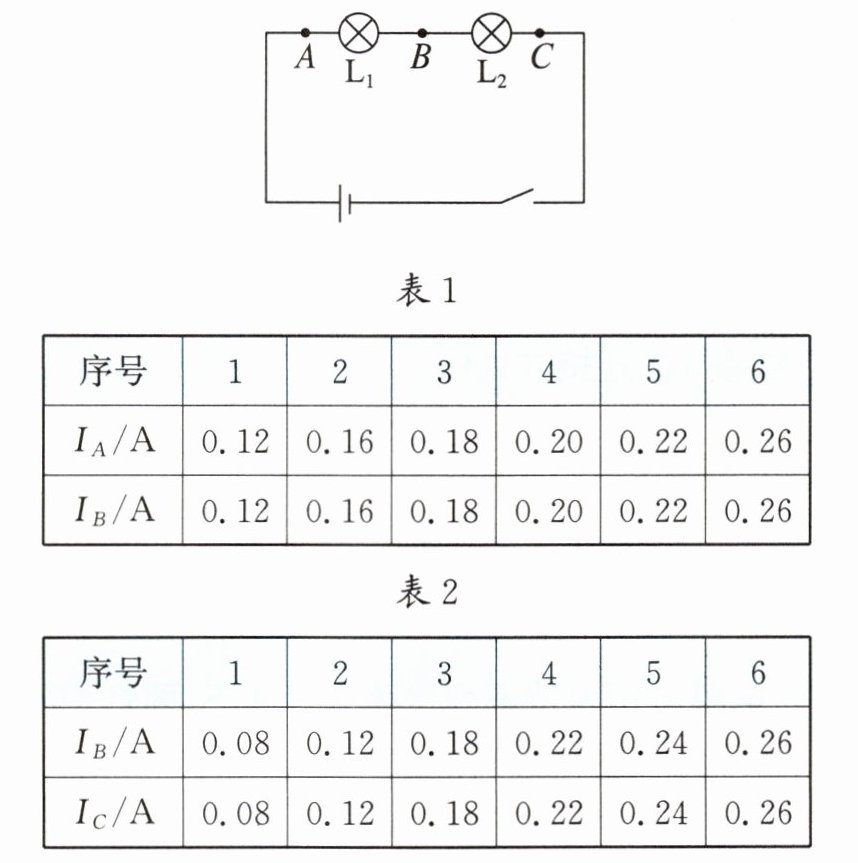 $A$ $L_1$ $B$ $L_2$ $C$

表 1

| 序号 | 1 | 2 | 3 | 4 | 5 | 6 |
|---|---|---|---|---|---|---|
| $I_A$/A | 0.12 | 0.16 | 0.18 | 0.20 | 0.22 | 0.26 |
| $I_B$/A | 0.12 | 0.16 | 0.18 | 0.20 | 0.22 | 0.26 |

表 2

| 序号 | 1 | 2 | 3 | 4 | 5 | 6 |
|---|---|---|---|---|---|---|
| $I_B$/A | 0.08 | 0.12 | 0.18 | 0.22 | 0.24 | 0.26 |
| $I_C$/A | 0.08 | 0.12 | 0.18 | 0.22 | 0.24 | 0.26 |